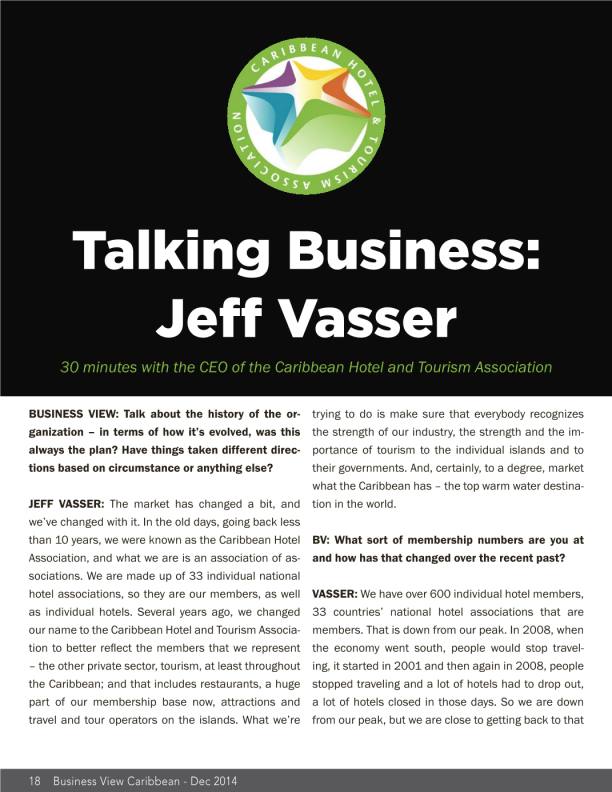 CARIBBEAN HOTEL & TOURISM ASSOCIATION

Talking Business: Jeff Vasser

30 minutes with the CEO of the Caribbean Hotel and Tourism Association

BUSINESS VIEW: Talk about the history of the organization – in terms of how it's evolved, was this always the plan? Have things taken different directions based on circumstance or anything else?

JEFF VASSER: The market has changed a bit, and we've changed with it. In the old days, going back less than 10 years, we were known as the Caribbean Hotel Association, and what we are is an association of associations. We are made up of 33 individual national hotel associations, so they are our members, as well as individual hotels. Several years ago, we changed our name to the Caribbean Hotel and Tourism Association to better reflect the members that we represent – the other private sector, tourism, at least throughout the Caribbean; and that includes restaurants, a huge part of our membership base now, attractions and travel and tour operators on the islands. What we're trying to do is make sure that everybody recognizes the strength of our industry, the strength and the importance of tourism to the individual islands and to their governments. And, certainly, to a degree, market what the Caribbean has – the top warm water destination in the world.

BV: What sort of membership numbers are you at and how has that changed over the recent past?

VASSER: We have over 600 individual hotel members, 33 countries' national hotel associations that are members. That is down from our peak. In 2008, when the economy went south, people would stop traveling, it started in 2001 and then again in 2008, people stopped traveling and a lot of hotels had to drop out, a lot of hotels closed in those days. So we are down from our peak, but we are close to getting back to that

18 Business View Caribbean - Dec 2014